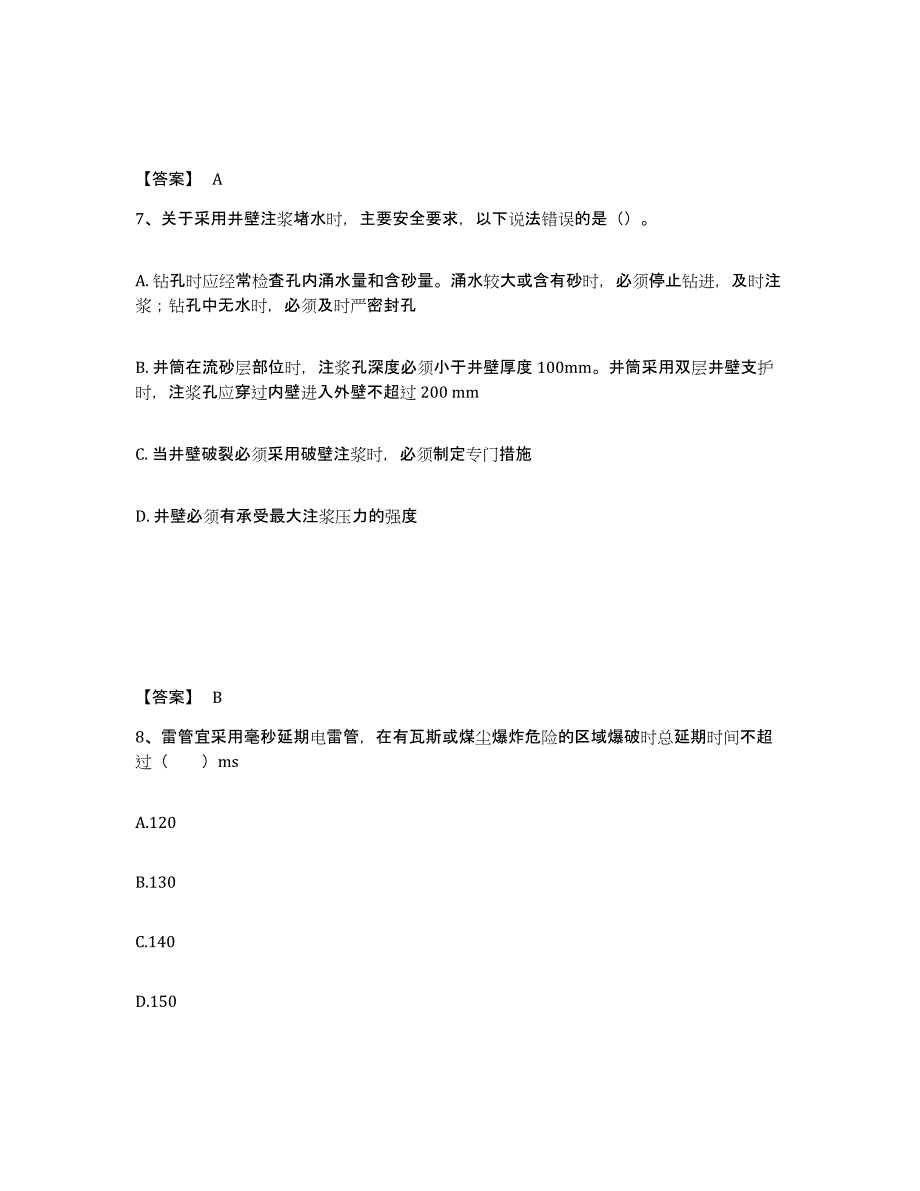 【答案】 A

7、关于采用井壁注浆堵水时，主要安全要求，以下说法错误的是（）。

A. 钻孔时应经常检查孔内涌水量和含砂量。涌水较大或含有砂时，必须停止钻进，及时注浆；钻孔中无水时，必须及时严密封孔

B. 井筒在流砂层部位时，注浆孔深度必须小于井壁厚度 100mm。井筒采用双层井壁支护时，注浆孔应穿过内壁进入外壁不超过 200 mm

C. 当井壁破裂必须采用破壁注浆时，必须制定专门措施

D. 井壁必须有承受最大注浆压力的强度

【答案】 B

8、雷管宜采用毫秒延期电雷管，在有瓦斯或煤尘爆炸危险的区域爆破时总延期时间不超过（　　）ms

A.120

B.130

C.140

D.150